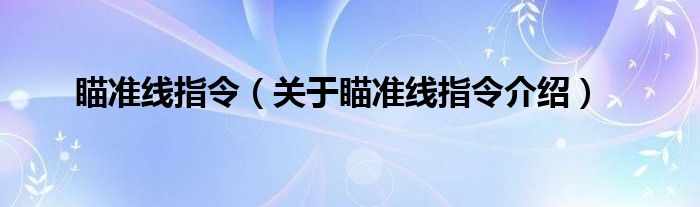 瞄准线指令（关于瞄准线指令介绍）